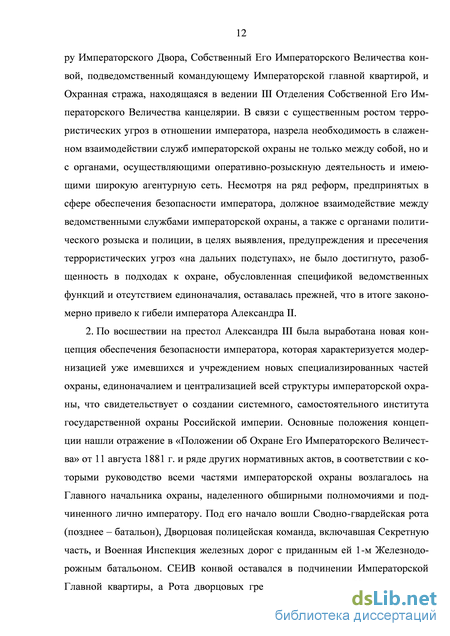 12

ру Императорского Двора, Собственный Его Императорского Величества конвой, подведомственный командующему Императорской главной квартирой, и Охранная стража, находящаяся в ведении III Отделения Собственной Его Императорского Величества канцелярии. В связи с существенным ростом террористических угроз в отношении императора, назрела необходимость в слаженном взаимодействии служб императорской охраны не только между собой, но и с органами, осуществляющими оперативно-розыскную деятельность и имеющими широкую агентурную сеть. Несмотря на ряд реформ, предпринятых в сфере обеспечения безопасности императора, должное взаимодействие между ведомственными службами императорской охраны, а также с органами политического розыска и полиции, в целях выявления, предупреждения и пресечения террористических угроз «на дальних подступах», не было достигнуто, разобщенность в подходах к охране, обусловленная спецификой ведомственных функций и отсутствием единоначалия, оставалась прежней, что в итоге закономерно привело к гибели императора Александра II.

2. По восшествии на престол Александра III была выработана новая концепция обеспечения безопасности императора, которая характеризуется модернизацией уже имевшихся и учреждением новых специализированных частей охраны, единоначалием и централизацией всей структуры императорской охраны, что свидетельствует о создании системного, самостоятельного института государственной охраны Российской империи. Основные положения концепции нашли отражение в «Положении об Охране Его Императорского Величества» от 11 августа 1881 г. и ряде других нормативных актов, в соответствии с которыми руководство всеми частями императорской охраны возлагалось на Главного начальника охраны, наделенного обширными полномочиями и подчиненного лично императору. Под его начало вошли Сводно-гвардейская рота (позднее – батальон), Дворцовая полицейская команда, включавшая Секретную часть, и Военная Инспекция железных дорог с приданным ей 1-м Железнодорожным батальоном. СЕИВ конвой оставался в подчинении Императорской Главной квартиры, а Рота дворцовых гре

dsLib.net
библиотека диссертаций